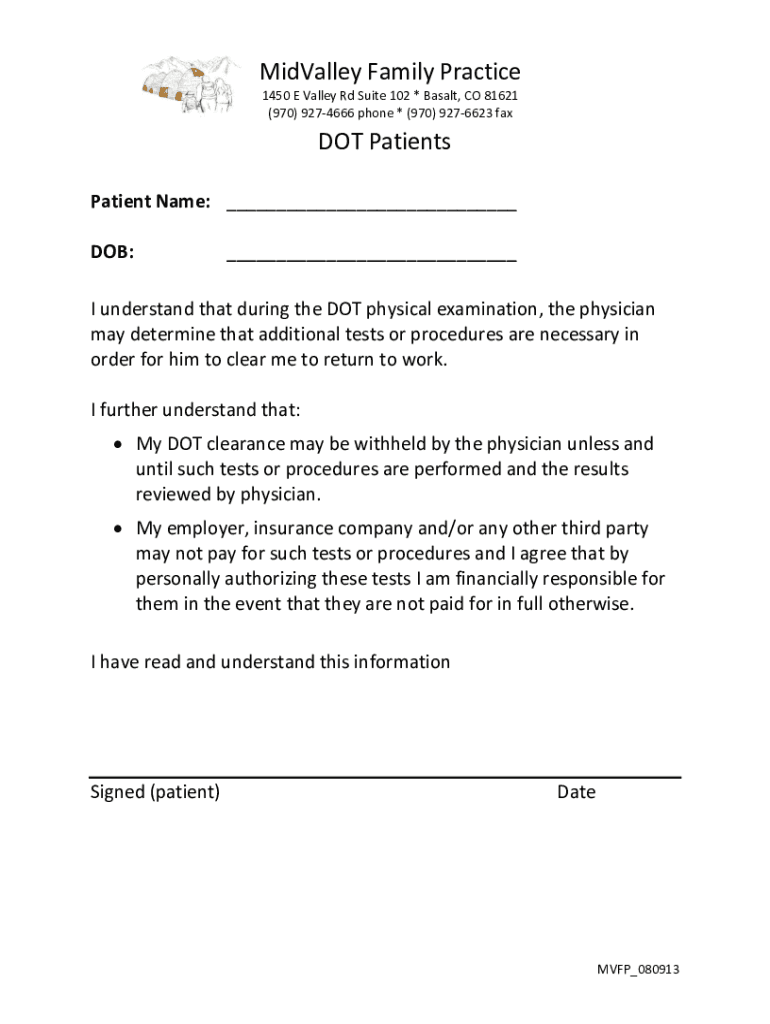 MidValley Family Practice
1450 E Valley Rd Suite 102 * Basalt, CO 81621
(970) 927-4666 phone * (970) 927-6623 fax

DOT Patients

Patient Name: ______________________________

DOB: ______________________________

I understand that during the DOT physical examination, the physician may determine that additional tests or procedures are necessary in order for him to clear me to return to work.

I further understand that:

• My DOT clearance may be withheld by the physician unless and until such tests or procedures are performed and the results reviewed by physician.

• My employer, insurance company and/or any other third party may not pay for such tests or procedures and I agree that by personally authorizing these tests I am financially responsible for them in the event that they are not paid for in full otherwise.

I have read and understand this information

Signed (patient) Date

MVFP_080913